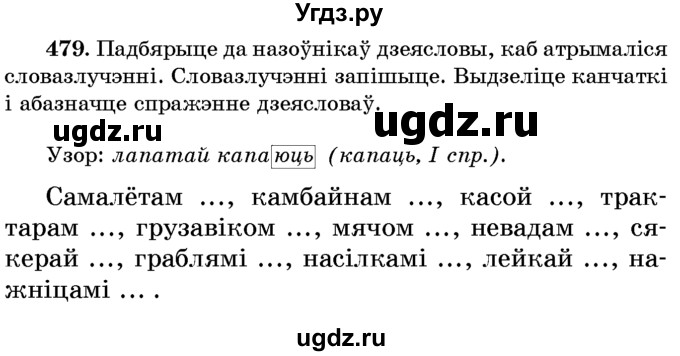 Угдз.ру

479. Падбярыце да назоўнікаў дзеясловы, каб атрымаліся словазлучэнні. Словазлучэнні запішыце. Выдзеліце канчаткі і абазначце спражэнне дзеясловаў.

ugdz.ru ugdz.ru

Узор: лапатай капаюць (капаць, I спр.).

Самалётам ..., камбайнам ..., касой ..., трактарам ..., грузавіком ..., мячом ..., невадам ..., сякерай ..., граблямі ..., насілкамі ..., лейкай ..., нажніцамі ... .

ugdz.ru